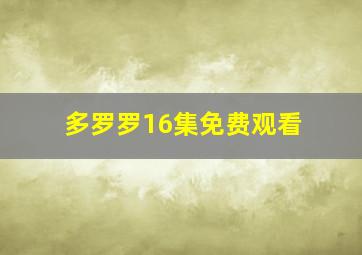 多罗罗16集免费观看